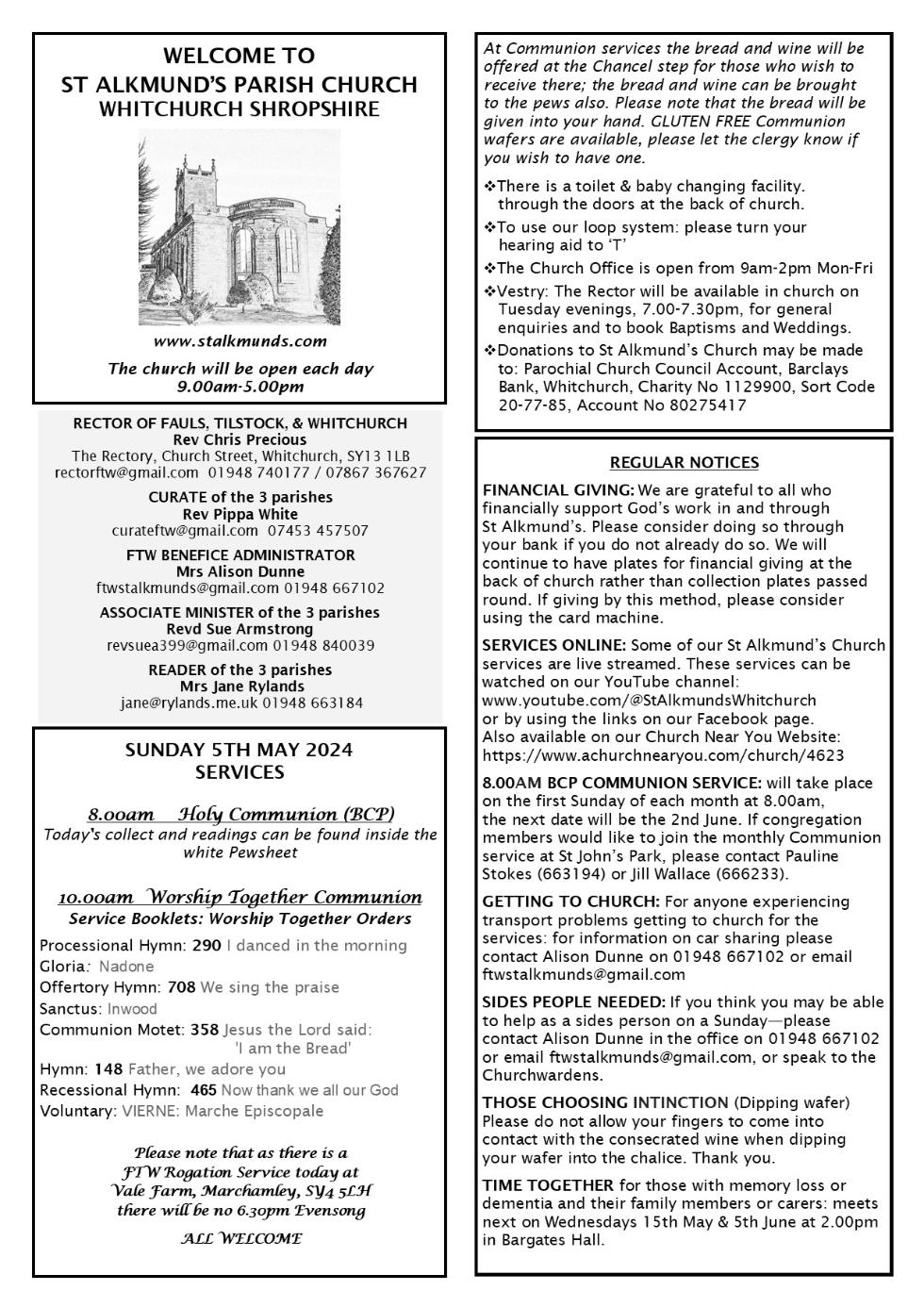 WELCOME TO
ST ALKMUND'S PARISH CHURCH
WHITCHURCH SHROPSHIRE

www.stalkmunds.com

The church will be open each day
9.00am-5.00pm

RECTOR OF FAULS, TILSTOCK, & WHITCHURCH
Rev Chris Precious
The Rectory, Church Street, Whitchurch, SY13 1LB
rectorftw@gmail.com 01948 740177 / 07867 367627

CURATE of the 3 parishes
Rev Pippa White
curateftw@gmail.com 07453 457507

FTW BENEFICE ADMINISTRATOR
Mrs Alison Dunne
ftwstalkmunds@gmail.com 01948 667102

ASSOCIATE MINISTER of the 3 parishes
Revd Sue Armstrong
revsuea399@gmail.com 01948 840039

READER of the 3 parishes
Mrs Jane Rylands
jane@rylands.me.uk 01948 663184

SUNDAY 5TH MAY 2024
SERVICES

8.00am Holy Communion (BCP)
Today's collect and readings can be found inside the white Pewsheet

10.00am Worship Together Communion
Service Booklets: Worship Together Orders

Processional Hymn: 290 I danced in the morning
Gloria: Nadone
Offertory Hymn: 708 We sing the praise
Sanctus: Inwood
Communion Motet: 358 Jesus the Lord said: 'I am the Bread'
Hymn: 148 Father, we adore you
Recessional Hymn: 465 Now thank we all our God
Voluntary: VIERNE: Marche Episcopale

Please note that as there is a FTW Rogation Service today at Vale Farm, Marchamley, SY4 5LH there will be no 6.30pm Evensong

ALL WELCOME

At Communion services the bread and wine will be offered at the Chancel step for those who wish to receive there; the bread and wine can be brought to the pews also. Please note that the bread will be given into your hand. GLUTEN FREE Communion wafers are available, please let the clergy know if you wish to have one.

❖There is a toilet & baby changing facility. through the doors at the back of church.
❖To use our loop system: please turn your hearing aid to 'T'
❖The Church Office is open from 9am-2pm Mon-Fri
❖Vestry: The Rector will be available in church on Tuesday evenings, 7.00-7.30pm, for general enquiries and to book Baptisms and Weddings.
❖Donations to St Alkmund's Church may be made to: Parochial Church Council Account, Barclays Bank, Whitchurch, Charity No 1129900, Sort Code 20-77-85, Account No 80275417

REGULAR NOTICES

FINANCIAL GIVING: We are grateful to all who financially support God's work in and through St Alkmund's. Please consider doing so through your bank if you do not already do so. We will continue to have plates for financial giving at the back of church rather than collection plates passed round. If giving by this method, please consider using the card machine.

SERVICES ONLINE: Some of our St Alkmund's Church services are live streamed. These services can be watched on our YouTube channel: www.youtube.com/@StAlkmundsWhitchurch or by using the links on our Facebook page. Also available on our Church Near You Website: https://www.achurchnearyou.com/church/4623

8.00AM BCP COMMUNION SERVICE: will take place on the first Sunday of each month at 8.00am, the next date will be the 2nd June. If congregation members would like to join the monthly Communion service at St John's Park, please contact Pauline Stokes (663194) or Jill Wallace (666233).

GETTING TO CHURCH: For anyone experiencing transport problems getting to church for the services: for information on car sharing please contact Alison Dunne on 01948 667102 or email ftwstalkmunds@gmail.com

SIDES PEOPLE NEEDED: If you think you may be able to help as a sides person on a Sunday—please contact Alison Dunne in the office on 01948 667102 or email ftwstalkmunds@gmail.com, or speak to the Churchwardens.

THOSE CHOOSING INTINCTION (Dipping wafer) Please do not allow your fingers to come into contact with the consecrated wine when dipping your wafer into the chalice. Thank you.

TIME TOGETHER for those with memory loss or dementia and their family members or carers: meets next on Wednesdays 15th May & 5th June at 2.00pm in Bargates Hall.